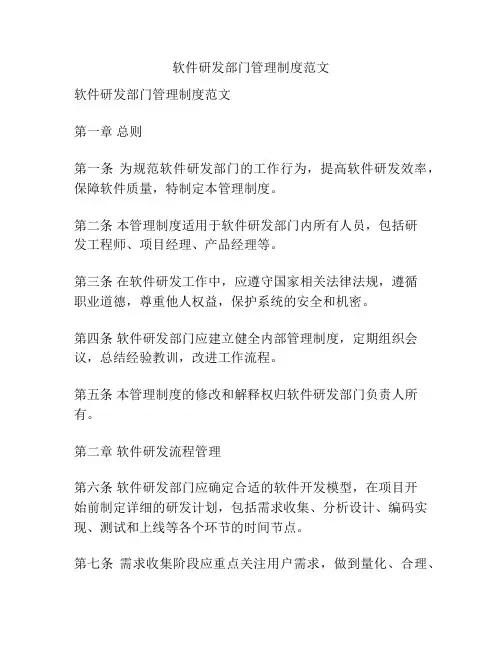 软件研发部门管理制度范文

软件研发部门管理制度范文

第一章 总则

第一条 为规范软件研发部门的工作行为，提高软件研发效率，保障软件质量，特制定本管理制度。

第二条 本管理制度适用于软件研发部门内所有人员，包括研发工程师、项目经理、产品经理等。

第三条 在软件研发工作中，应遵守国家相关法律法规，遵循职业道德，尊重他人权益，保护系统的安全和机密。

第四条 软件研发部门应建立健全内部管理制度，定期组织会议，总结经验教训，改进工作流程。

第五条 本管理制度的修改和解释权归软件研发部门负责人所有。

第二章 软件研发流程管理

第六条 软件研发部门应确定合适的软件开发模型，在项目开始前制定详细的研发计划，包括需求收集、分析设计、编码实现、测试和上线等各个环节的时间节点。

第七条 需求收集阶段应重点关注用户需求，做到量化、合理、